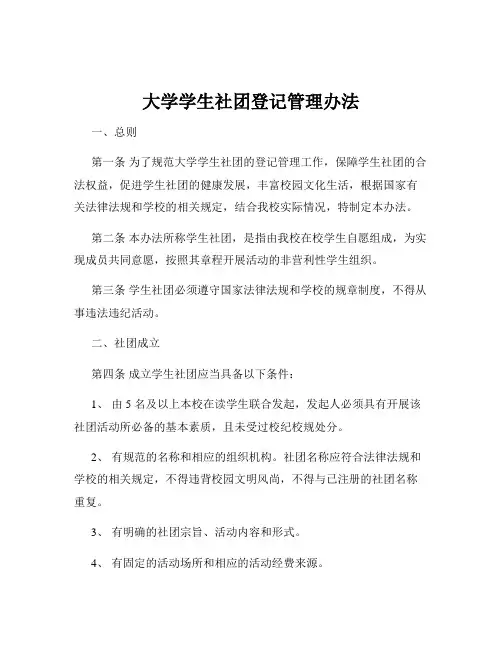 大学学生社团登记管理办法

一、总则

第一条 为了规范大学学生社团的登记管理工作，保障学生社团的合法权益，促进学生社团的健康发展，丰富校园文化生活，根据国家有关法律法规和学校的相关规定，结合我校实际情况，特制定本办法。

第二条 本办法所称学生社团，是指由我校在校学生自愿组成，为实现成员共同意愿，按照其章程开展活动的非营利性学生组织。

第三条 学生社团必须遵守国家法律法规和学校的规章制度，不得从事违法违纪活动。

二、社团成立

第四条 成立学生社团应当具备以下条件：

1、 由 5 名及以上本校在读学生联合发起，发起人必须具有开展该社团活动所必备的基本素质，且未受过校纪校规处分。

2、 有规范的名称和相应的组织机构。社团名称应符合法律法规和学校的相关规定，不得违背校园文明风尚，不得与已注册的社团名称重复。

3、 有明确的社团宗旨、活动内容和形式。

4、 有固定的活动场所和相应的活动经费来源。